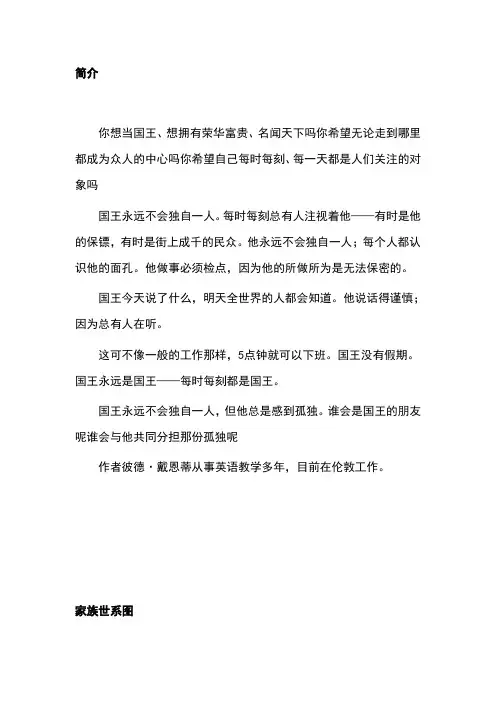 简介

你想当国王、想拥有荣华富贵、名闻天下吗你希望无论走到哪里都成为众人的中心吗你希望自己每时每刻、每一天都是人们关注的对象吗

国王永远不会独自一人。每时每刻总有人注视着他——有时是他的保镖，有时是街上成千的民众。他永远不会独自一人；每个人都认识他的面孔。他做事必须检点，因为他的所做所为是无法保密的。

国王今天说了什么，明天全世界的人都会知道。他说话得谨慎；因为总有人在听。

这可不像一般的工作那样，5点钟就可以下班。国王没有假期。国王永远是国王——每时每刻都是国王。

国王永远不会独自一人，但他总是感到孤独。谁会是国王的朋友呢谁会与他共同分担那份孤独呢

作者彼德·戴恩蒂从事英语教学多年，目前在伦敦工作。

家族世系图